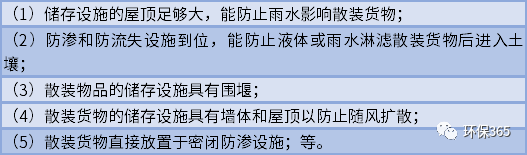 （1）储存设施的屋顶足够大，能防止雨水影响散装货物；

（2）防渗和防流失设施到位，能防止液体或雨水淋滤散装货物后进入土壤；

（3）散装物品的储存设施具有围堰；

（4）散装货物的储存设施具有墙体和屋顶以防止随风扩散；

（5）散装货物直接放置于密闭防渗设施；等。

环保365